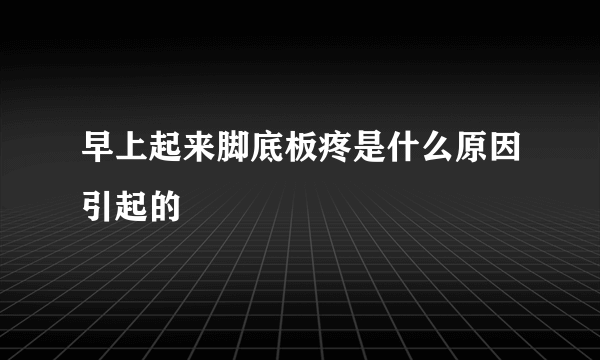 早上起来脚底板疼是什么原因引起的